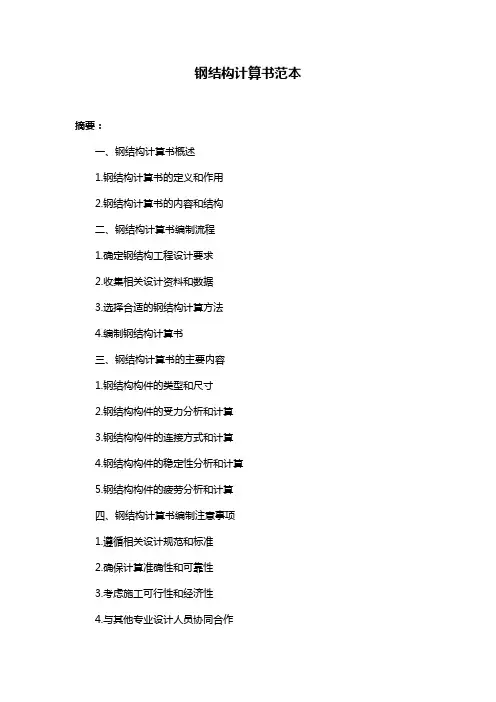 钢结构计算书范本

摘要：

一、钢结构计算书概述

1.钢结构计算书的定义和作用

2.钢结构计算书的内容和结构

二、钢结构计算书编制流程

1.确定钢结构工程设计要求

2.收集相关设计资料和数据

3.选择合适的钢结构计算方法

4.编制钢结构计算书

三、钢结构计算书的主要内容

1.钢结构构件的类型和尺寸

2.钢结构构件的受力分析和计算

3.钢结构构件的连接方式和计算

4.钢结构构件的稳定性分析和计算

5.钢结构构件的疲劳分析和计算

四、钢结构计算书编制注意事项

1.遵循相关设计规范和标准

2.确保计算准确性和可靠性

3.考虑施工可行性和经济性

4.与其他专业设计人员协同合作